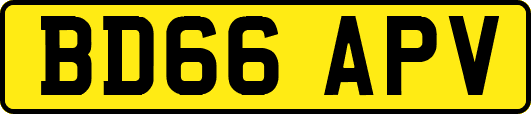 BD66 APV